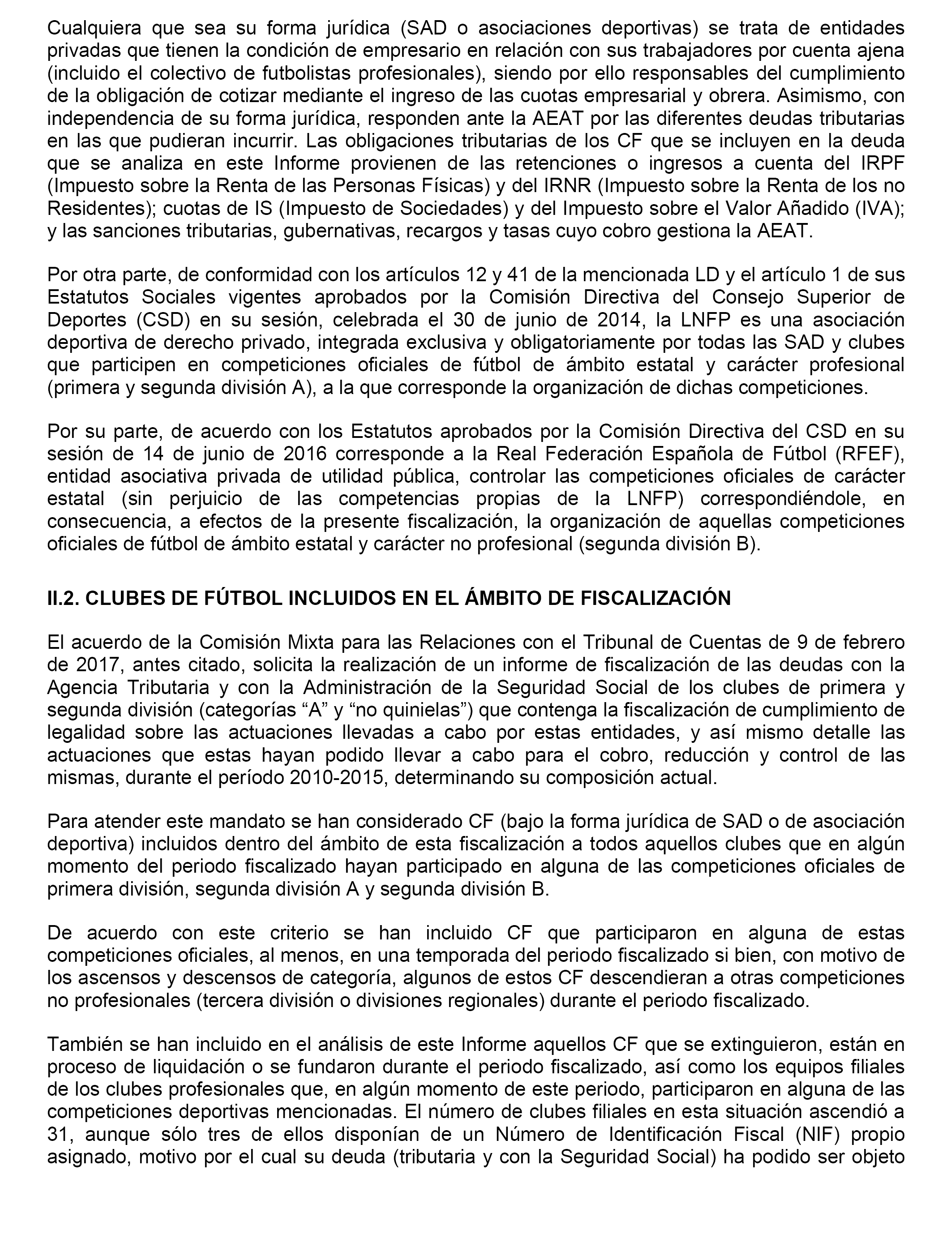 Cualquiera que sea su forma jurídica (SAD o asociaciones deportivas) se trata de entidades privadas que tienen la condición de empresario en relación con sus trabajadores por cuenta ajena (incluido el colectivo de futbolistas profesionales), siendo por ello responsables del cumplimiento de la obligación de cotizar mediante el ingreso de las cuotas empresarial y obrera. Asimismo, con independencia de su forma jurídica, responden ante la AEAT por las diferentes deudas tributarias en las que pudieran incurrir. Las obligaciones tributarias de los CF que se incluyen en la deuda que se analiza en este Informe provienen de las retenciones o ingresos a cuenta del IRPF (Impuesto sobre la Renta de las Personas Físicas) y del IRNR (Impuesto sobre la Renta de los no Residentes); cuotas de IS (Impuesto de Sociedades) y del Impuesto sobre el Valor Añadido (IVA); y las sanciones tributarias, gubernativas, recargos y tasas cuyo cobro gestiona la AEAT.

Por otra parte, de conformidad con los artículos 12 y 41 de la mencionada LD y el artículo 1 de sus Estatutos Sociales vigentes aprobados por la Comisión Directiva del Consejo Superior de Deportes (CSD) en su sesión, celebrada el 30 de junio de 2014, la LNFP es una asociación deportiva de derecho privado, integrada exclusiva y obligatoriamente por todas las SAD y clubes que participen en competiciones oficiales de fútbol de ámbito estatal y carácter profesional (primera y segunda división A), a la que corresponde la organización de dichas competiciones.

Por su parte, de acuerdo con los Estatutos aprobados por la Comisión Directiva del CSD en su sesión de 14 de junio de 2016 corresponde a la Real Federación Española de Fútbol (RFEF), entidad asociativa privada de utilidad pública, controlar las competiciones oficiales de carácter estatal (sin perjuicio de las competencias propias de la LNFP) correspondiéndole, en consecuencia, a efectos de la presente fiscalización, la organización de aquellas competiciones oficiales de fútbol de ámbito estatal y carácter no profesional (segunda división B).

II.2. CLUBES DE FÚTBOL INCLUIDOS EN EL ÁMBITO DE FISCALIZACIÓN

El acuerdo de la Comisión Mixta para las Relaciones con el Tribunal de Cuentas de 9 de febrero de 2017, antes citado, solicita la realización de un informe de fiscalización de las deudas con la Agencia Tributaria y con la Administración de la Seguridad Social de los clubes de primera y segunda división (categorías “A” y “no quinielas”) que contenga la fiscalización de cumplimiento de legalidad sobre las actuaciones llevadas a cabo por estas entidades, y así mismo detalle las actuaciones que estas hayan podido llevar a cabo para el cobro, reducción y control de las mismas, durante el período 2010-2015, determinando su composición actual.

Para atender este mandato se han considerado CF (bajo la forma jurídica de SAD o de asociación deportiva) incluidos dentro del ámbito de esta fiscalización a todos aquellos clubes que en algún momento del periodo fiscalizado hayan participado en alguna de las competiciones oficiales de primera división, segunda división A y segunda división B.

De acuerdo con este criterio se han incluido CF que participaron en alguna de estas competiciones oficiales, al menos, en una temporada del periodo fiscalizado si bien, con motivo de los ascensos y descensos de categoría, algunos de estos CF descendieran a otras competiciones no profesionales (tercera división o divisiones regionales) durante el periodo fiscalizado.

También se han incluido en el análisis de este Informe aquellos CF que se extinguieron, están en proceso de liquidación o se fundaron durante el periodo fiscalizado, así como los equipos filiales de los clubes profesionales que, en algún momento de este periodo, participaron en alguna de las competiciones deportivas mencionadas. El número de clubes filiales en esta situación ascendió a 31, aunque sólo tres de ellos disponían de un Número de Identificación Fiscal (NIF) propio asignado, motivo por el cual su deuda (tributaria y con la Seguridad Social) ha podido ser objeto